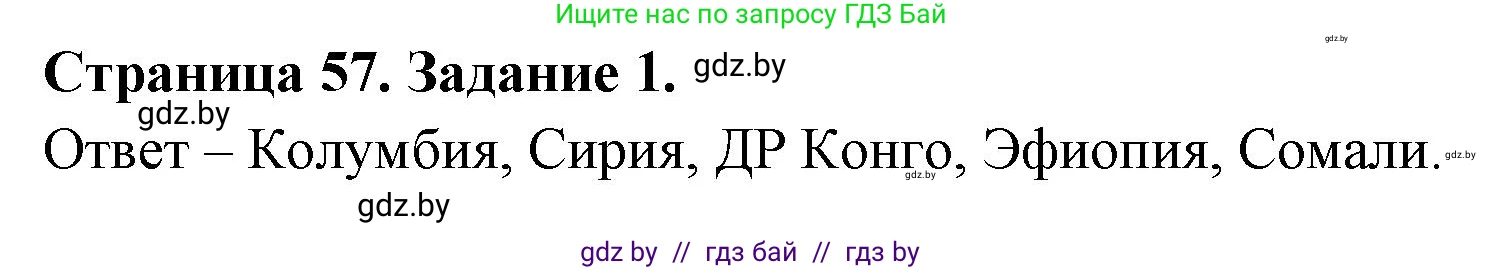 Ищите нас по запросу ГДЗ Бай

gdz.by

Страница 57. Задание 1. gdz.by

gdz.by

Ответ – Колумбия, Сирия, ДР Конго, Эфиопия, Сомали. gdz.by

gdz.by

gdz.by

gdz by // гдз бай // гдз by